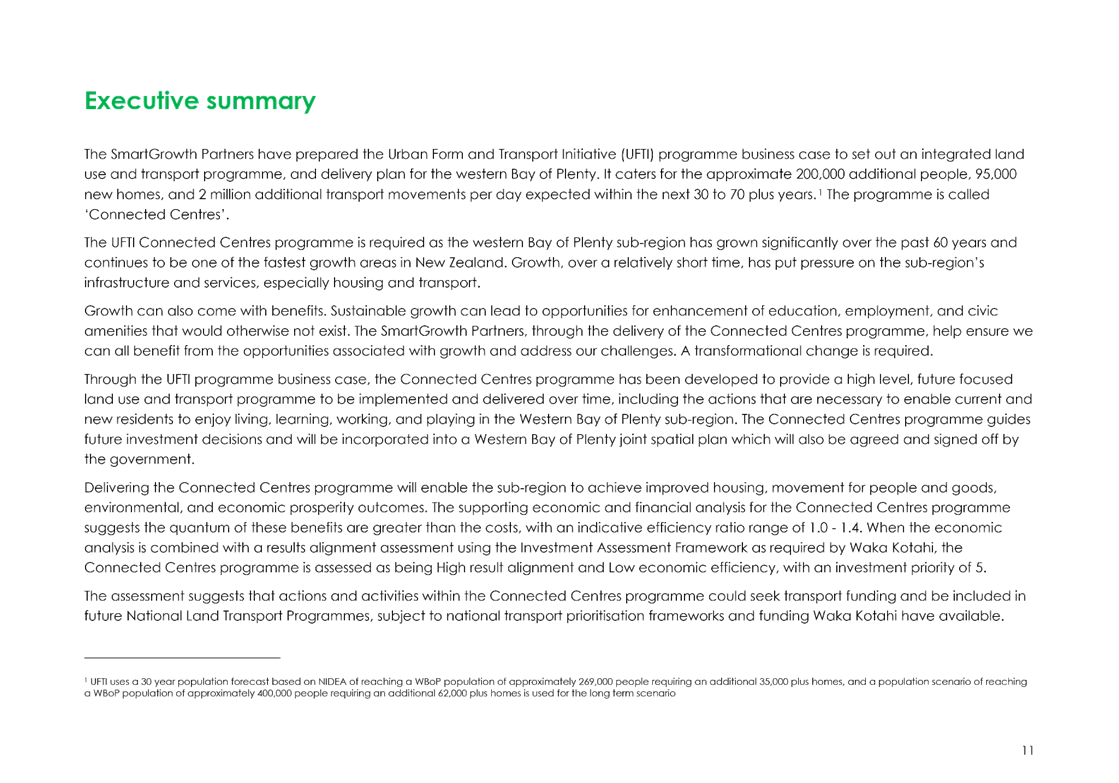 Executive summary

The SmartGrowth Partners have prepared the Urban Form and Transport Initiative (UFTI) programme business case to set out an integrated land use and transport programme, and delivery plan for the western Bay of Plenty. It caters for the approximate 200,000 additional people, 95,000 new homes, and 2 million additional transport movements per day expected within the next 30 to 70 plus years.$^1$ The programme is called 'Connected Centres'.

The UFTI Connected Centres programme is required as the western Bay of Plenty sub-region has grown significantly over the past 60 years and continues to be one of the fastest growth areas in New Zealand. Growth, over a relatively short time, has put pressure on the sub-region's infrastructure and services, especially housing and transport.

Growth can also come with benefits. Sustainable growth can lead to opportunities for enhancement of education, employment, and civic amenities that would otherwise not exist. The SmartGrowth Partners, through the delivery of the Connected Centres programme, help ensure we can all benefit from the opportunities associated with growth and address our challenges. A transformational change is required.

Through the UFTI programme business case, the Connected Centres programme has been developed to provide a high level, future focused land use and transport programme to be implemented and delivered over time, including the actions that are necessary to enable current and new residents to enjoy living, learning, working, and playing in the Western Bay of Plenty sub-region. The Connected Centres programme guides future investment decisions and will be incorporated into a Western Bay of Plenty joint spatial plan which will also be agreed and signed off by the government.

Delivering the Connected Centres programme will enable the sub-region to achieve improved housing, movement for people and goods, environmental, and economic prosperity outcomes. The supporting economic and financial analysis for the Connected Centres programme suggests the quantum of these benefits are greater than the costs, with an indicative efficiency ratio range of 1.0 - 1.4. When the economic analysis is combined with a results alignment assessment using the Investment Assessment Framework as required by Waka Kotahi, the Connected Centres programme is assessed as being High result alignment and Low economic efficiency, with an investment priority of 5.

The assessment suggests that actions and activities within the Connected Centres programme could seek transport funding and be included in future National Land Transport Programmes, subject to national transport prioritisation frameworks and funding Waka Kotahi have available.

$^1$ UFTI uses a 30 year population forecast based on NIDEA of reaching a WBoP population of approximately 269,000 people requiring an additional 35,000 plus homes, and a population scenario of reaching a WBoP population of approximately 400,000 people requiring an additional 62,000 plus homes is used for the long term scenario

11